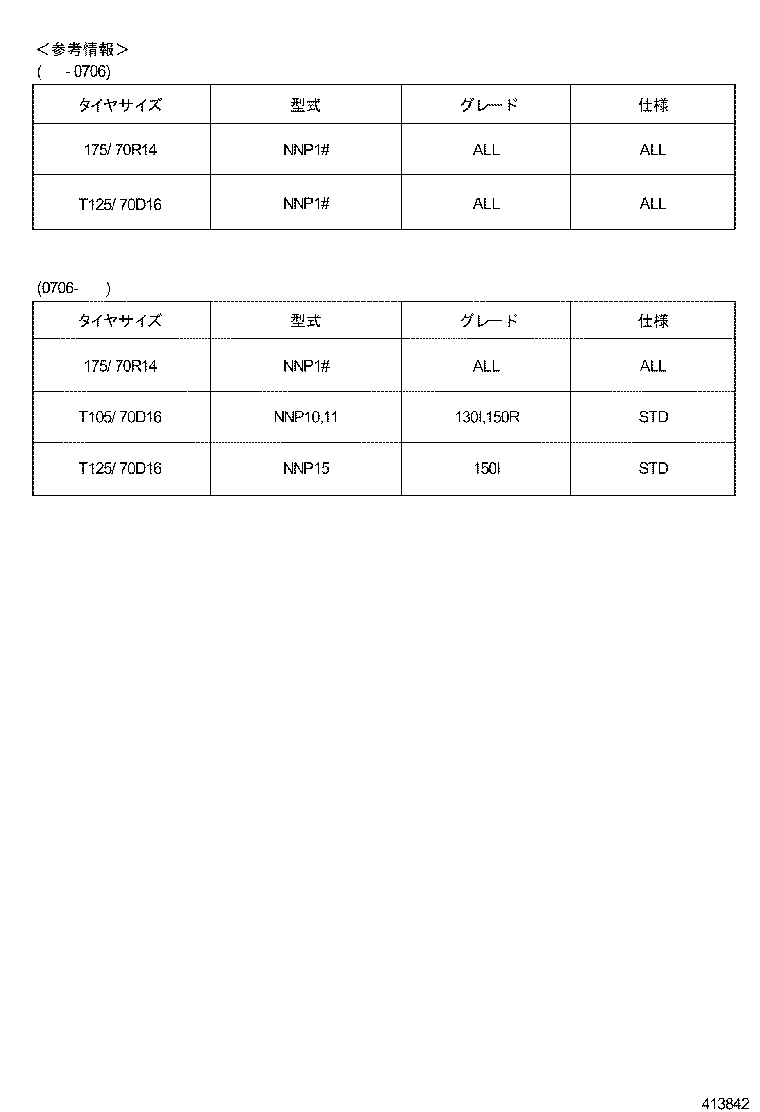 ＜参考情報＞
(　-0706)

| タイヤサイズ | 型式 | グレード | 仕様 |
|---|---|---|---|
| 175/ 70R14 | NNP1# | ALL | ALL |
| T125/ 70D16 | NNP1# | ALL | ALL |

(0706-　)

| タイヤサイズ | 型式 | グレード | 仕様 |
|---|---|---|---|
| 175/ 70R14 | NNP1# | ALL | ALL |
| T105/ 70D16 | NNP10,11 | 130I,150R | STD |
| T125/ 70D16 | NNP15 | 150I | STD |

413842